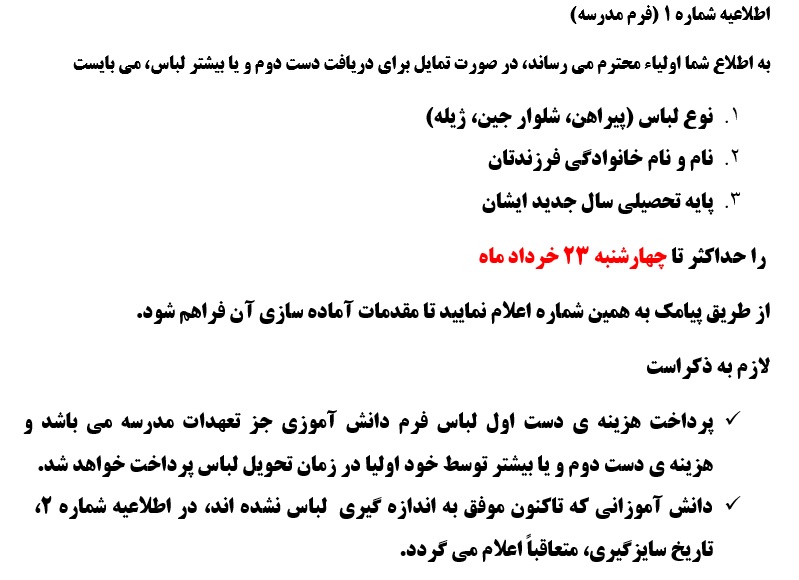 اطلاعیه شماره ۱ (فرم مدرسه)

به اطلاع شما اولیاء محترم می رساند، در صورت تمایل برای دریافت دست دوم و یا بیشتر لباس، می بایست

۱. نوع لباس (پیراهن، شلوار جین، ژیله)
۲. نام و نام خانوادگی فرزندتان
۳. پایه تحصیلی سال جدید ایشان

را حداکثر تا چهارشنبه ۲۳ خرداد ماه

از طریق پیامک به همین شماره اعلام نمایید تا مقدمات آماده سازی آن فراهم شود.

لازم به ذکراست

✓ پرداخت هزینه ی دست اول لباس فرم دانش آموزی جز تعهدات مدرسه می باشد و هزینه ی دست دوم و یا بیشتر توسط خود اولیا در زمان تحویل لباس پرداخت خواهد شد.
✓ دانش آموزانی که تاکنون موفق به اندازه گیری لباس نشده اند، در اطلاعیه شماره ۲، تاریخ سایزگیری، متعاقباً اعلام می گردد.